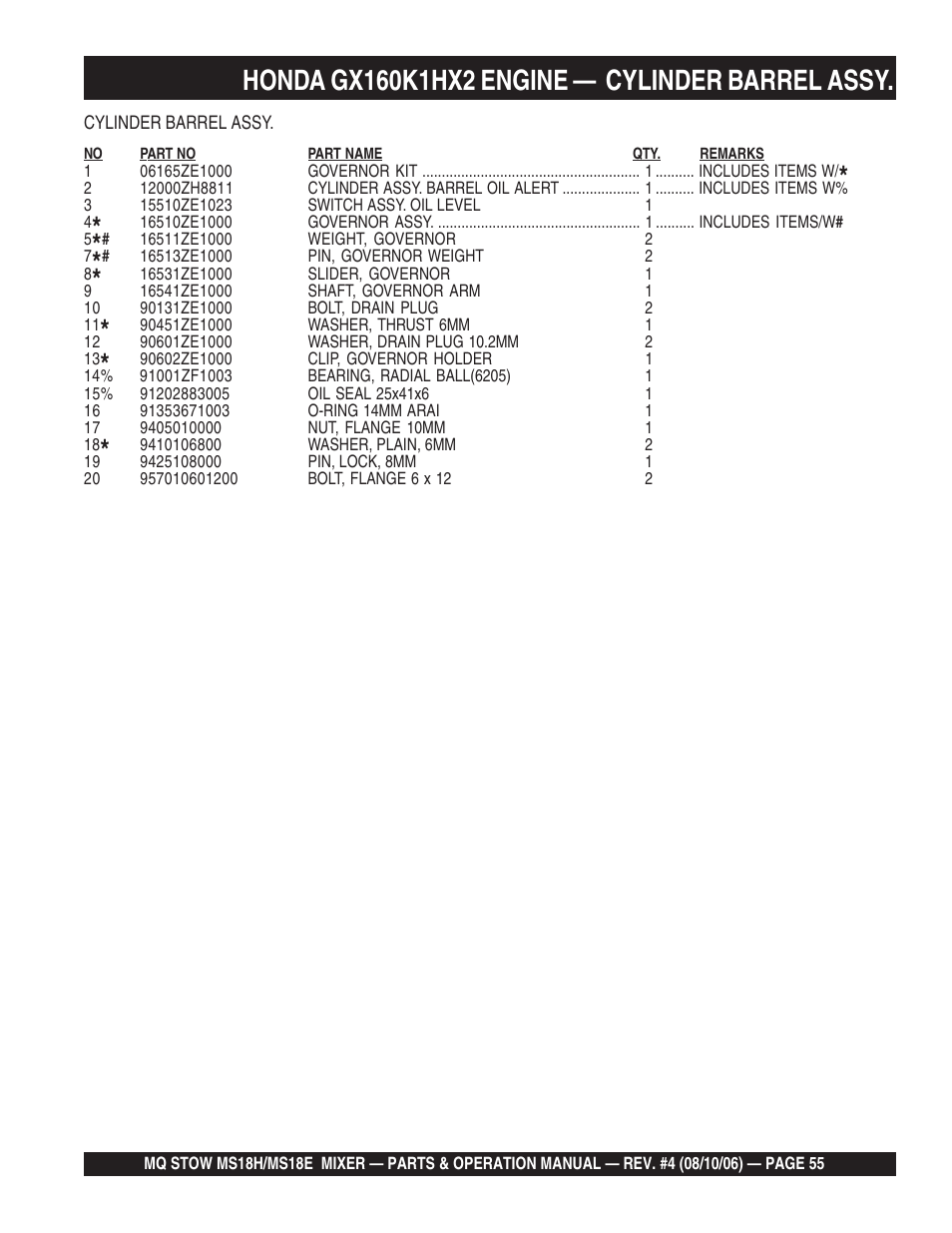 HONDA GX160K1HX2 ENGINE — CYLINDER BARREL ASSY.

CYLINDER BARREL ASSY.

| NO | PART NO | PART NAME | QTY. | REMARKS |
|---|---|---|---|---|
| 1 | 06165ZE1000 | GOVERNOR KIT | 1 | INCLUDES ITEMS W/★ |
| 2 | 12000ZH8811 | CYLINDER ASSY. BARREL OIL ALERT | 1 | INCLUDES ITEMS W% |
| 3 | 15510ZE1023 | SWITCH ASSY. OIL LEVEL | 1 | |
| 4★ | 16510ZE1000 | GOVERNOR ASSY. | 1 | INCLUDES ITEMS/W# |
| 5★# | 16511ZE1000 | WEIGHT, GOVERNOR | 2 | |
| 7★# | 16513ZE1000 | PIN, GOVERNOR WEIGHT | 2 | |
| 8★ | 16531ZE1000 | SLIDER, GOVERNOR | 1 | |
| 9 | 16541ZE1000 | SHAFT, GOVERNOR ARM | 1 | |
| 10 | 90131ZE1000 | BOLT, DRAIN PLUG | 2 | |
| 11★ | 90451ZE1000 | WASHER, THRUST 6MM | 1 | |
| 12 | 90601ZE1000 | WASHER, DRAIN PLUG 10.2MM | 2 | |
| 13★ | 90602ZE1000 | CLIP, GOVERNOR HOLDER | 1 | |
| 14% | 91001ZF1003 | BEARING, RADIAL BALL(6205) | 1 | |
| 15% | 91202883005 | OIL SEAL 25x41x6 | 1 | |
| 16 | 91353671003 | O-RING 14MM ARAI | 1 | |
| 17 | 9405010000 | NUT, FLANGE 10MM | 1 | |
| 18★ | 9410106800 | WASHER, PLAIN, 6MM | 2 | |
| 19 | 9425108000 | PIN, LOCK, 8MM | 1 | |
| 20 | 957010601200 | BOLT, FLANGE 6 x 12 | 2 | |

MQ STOW MS18H/MS18E MIXER — PARTS & OPERATION MANUAL — REV. #4 (08/10/06) — PAGE 55